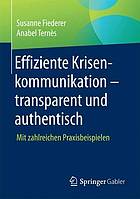 Susanne Fiederer
Anabel Ternès

Effiziente Krisenkommunikation – transparent und authentisch

Mit zahlreichen Praxisbeispielen

Springer Gabler